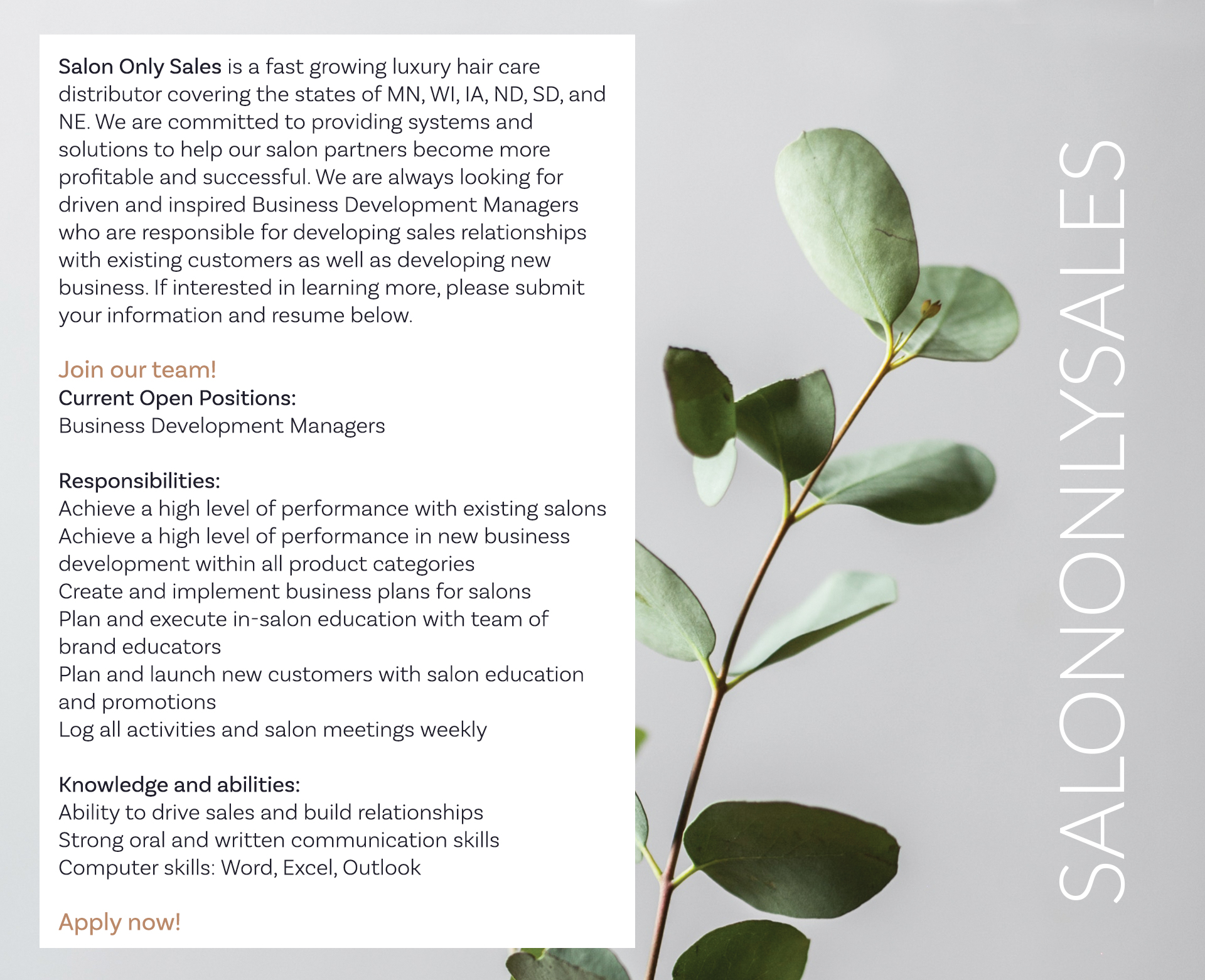 Salon Only Sales is a fast growing luxury hair care distributor covering the states of MN, WI, IA, ND, SD, and NE. We are committed to providing systems and solutions to help our salon partners become more profitable and successful. We are always looking for driven and inspired Business Development Managers who are responsible for developing sales relationships with existing customers as well as developing new business. If interested in learning more, please submit your information and resume below.

Join our team!
Current Open Positions:
Business Development Managers

Responsibilities:
Achieve a high level of performance with existing salons
Achieve a high level of performance in new business development within all product categories
Create and implement business plans for salons
Plan and execute in-salon education with team of brand educators
Plan and launch new customers with salon education and promotions
Log all activities and salon meetings weekly

Knowledge and abilities:
Ability to drive sales and build relationships
Strong oral and written communication skills
Computer skills: Word, Excel, Outlook

Apply now!

SALONONLYSALES